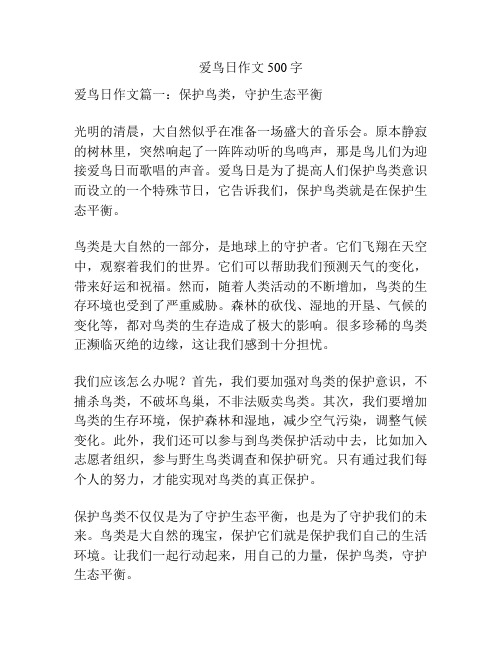 爱鸟日作文 500 字

爱鸟日作文篇一：保护鸟类，守护生态平衡

光明的清晨，大自然似乎在准备一场盛大的音乐会。原本静寂的树林里，突然响起了一阵阵动听的鸟鸣声，那是鸟儿们为迎接爱鸟日而歌唱的声音。爱鸟日是为了提高人们保护鸟类意识而设立的一个特殊节日，它告诉我们，保护鸟类就是在保护生态平衡。

鸟类是大自然的一部分，是地球上的守护者。它们飞翔在天空中，观察着我们的世界。它们可以帮助我们预测天气的变化，带来好运和祝福。然而，随着人类活动的不断增加，鸟类的生存环境也受到了严重威胁。森林的砍伐、湿地的开垦、气候的变化等，都对鸟类的生存造成了极大的影响。很多珍稀的鸟类正濒临灭绝的边缘，这让我们感到十分担忧。

我们应该怎么办呢？首先，我们要加强对鸟类的保护意识，不捕杀鸟类，不破坏鸟巢，不非法贩卖鸟类。其次，我们要增加鸟类的生存环境，保护森林和湿地，减少空气污染，调整气候变化。此外，我们还可以参与到鸟类保护活动中去，比如加入志愿者组织，参与野生鸟类调查和保护研究。只有通过我们每个人的努力，才能实现对鸟类的真正保护。

保护鸟类不仅仅是为了守护生态平衡，也是为了守护我们的未来。鸟类是大自然的瑰宝，保护它们就是保护我们自己的生活环境。让我们一起行动起来，用自己的力量，保护鸟类，守护生态平衡。